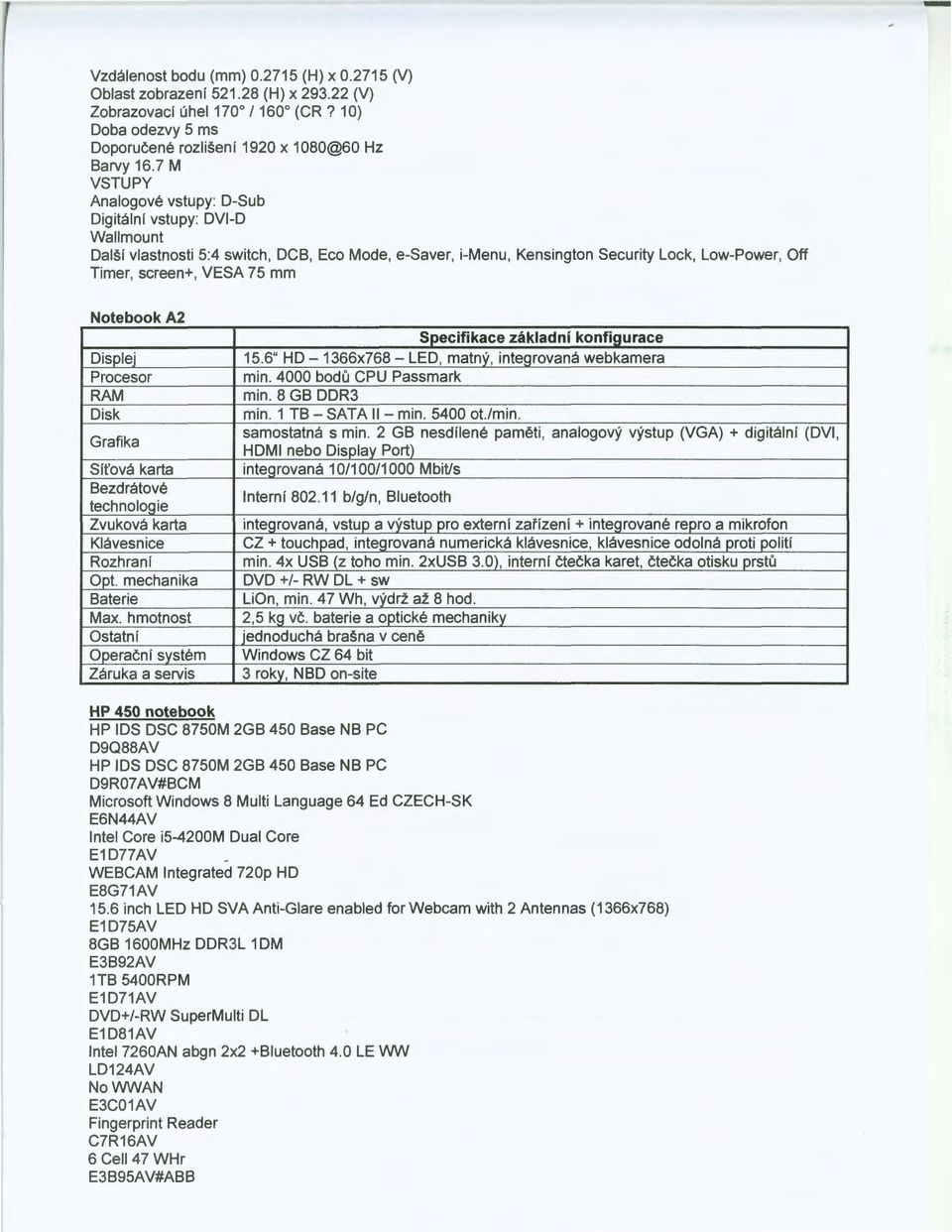 Vzdálenost bodu (mm) 0.2715 (H) x 0.2715 (V)
Oblast zobrazení 521.28 (H) x 293.22 (V)
Zobrazovací úhel 170° / 160° (CR ? 10)
Doba odezvy 5 ms
Doporučené rozlišení 1920 x 1080@60 Hz
Barvy 16.7 M
VSTUPY
Analogové vstupy: D-Sub
Digitální vstupy: DVI-D
Wallmount
Další vlastnosti 5:4 switch, DCB, Eco Mode, e-Saver, i-Menu, Kensington Security Lock, Low-Power, Off Timer, screen+, VESA 75 mm

Notebook A2

| | Specifikace základní konfigurace |
|---|---|
| Displej | 15.6" HD – 1366x768 – LED, matný, integrovaná webkamera |
| Procesor | min. 4000 bodů CPU Passmark |
| RAM | min. 8 GB DDR3 |
| Disk | min. 1 TB – SATA II – min. 5400 ot./min. |
| Grafika | samostatná s min. 2 GB nesdílené paměti, analogový výstup (VGA) + digitální (DVI, HDMI nebo Display Port) |
| Síťová karta | integrovaná 10/100/1000 Mbit/s |
| Bezdrátové technologie | Interní 802.11 b/g/n, Bluetooth |
| Zvuková karta | integrovaná, vstup a výstup pro externí zařízení + integrované repro a mikrofon |
| Klávesnice | CZ + touchpad, integrovaná numerická klávesnice, klávesnice odolná proti polití |
| Rozhraní | min. 4x USB (z toho min. 2xUSB 3.0), interní čtečka karet, čtečka otisku prstů |
| Opt. mechanika | DVD +/- RW DL + sw |
| Baterie | LiOn, min. 47 Wh, výdrž až 8 hod. |
| Max. hmotnost | 2,5 kg vč. baterie a optické mechaniky |
| Ostatní | jednoduchá brašna v ceně |
| Operační systém | Windows CZ 64 bit |
| Záruka a servis | 3 roky, NBD on-site |

HP 450 notebook
HP IDS DSC 8750M 2GB 450 Base NB PC
D9Q88AV
HP IDS DSC 8750M 2GB 450 Base NB PC
D9R07AV#BCM
Microsoft Windows 8 Multi Language 64 Ed CZECH-SK
E6N44AV
Intel Core i5-4200M Dual Core
E1D77AV
WEBCAM Integrated 720p HD
E8G71AV
15.6 inch LED HD SVA Anti-Glare enabled for Webcam with 2 Antennas (1366x768)
E1D75AV
8GB 1600MHz DDR3L 1DM
E3B92AV
1TB 5400RPM
E1D71AV
DVD+/-RW SuperMulti DL
E1D81AV
Intel 7260AN abgn 2x2 +Bluetooth 4.0 LE WW
LD124AV
No WWAN
E3C01AV
Fingerprint Reader
C7R16AV
6 Cell 47 WHr
E3B95AV#ABB